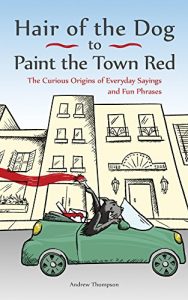 Hair of the Dog
to
Paint the Town Red

The Curious Origins of Everyday Sayings and Fun Phrases

Andrew Thompson